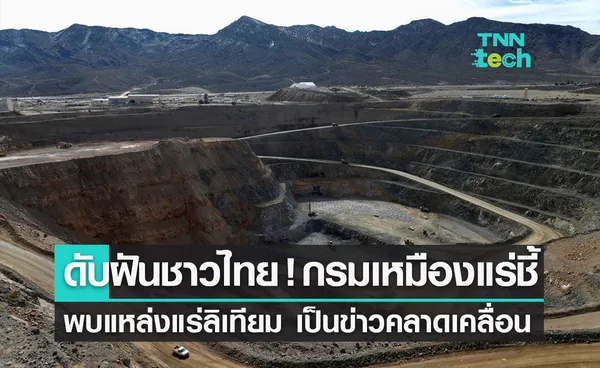 TNN tech

ดับฝันชาวไทย ! กรมเหมืองแร่ชี้ พบแหล่งแร่ลิเทียม เป็นข่าวคลาดเคลื่อน